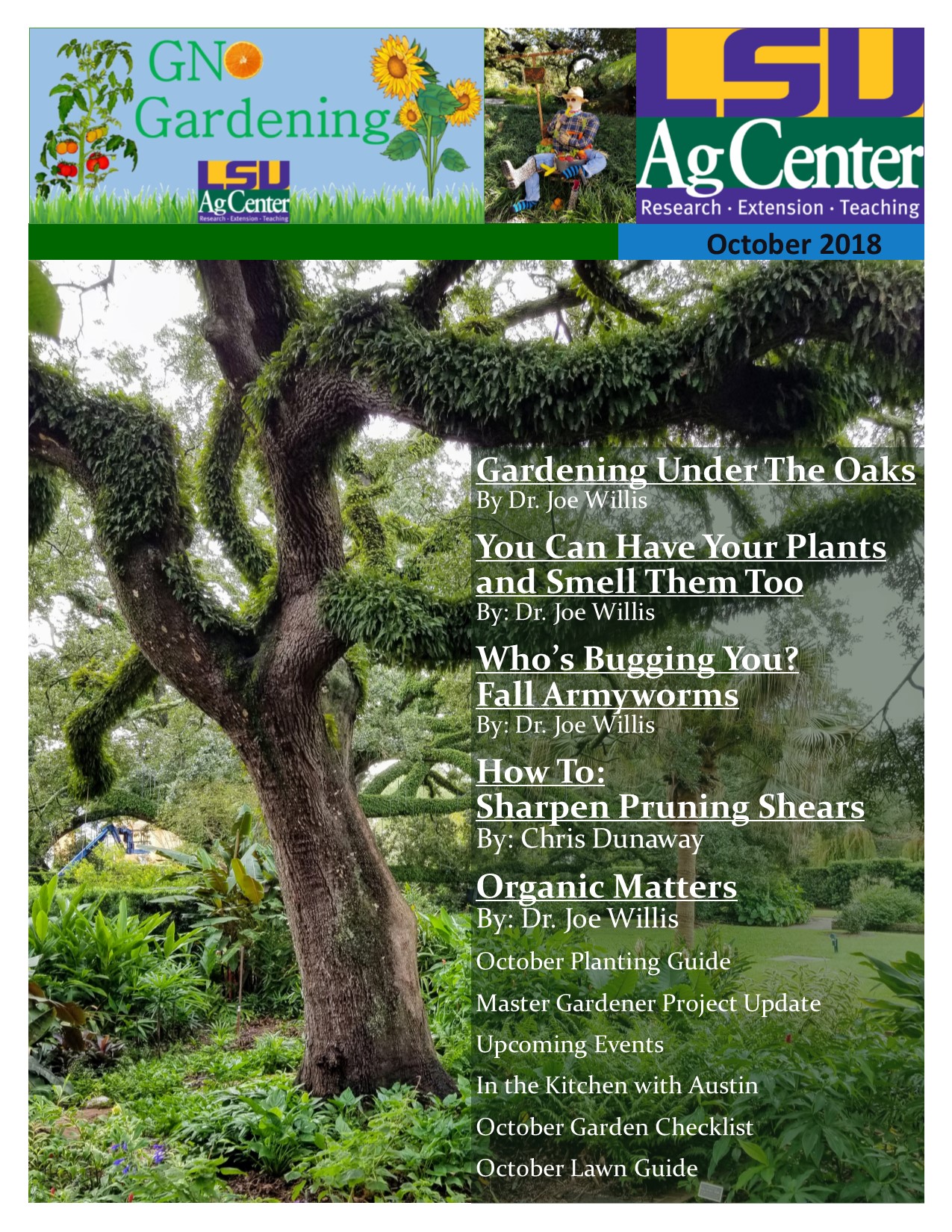 GNO Gardening

LSU AgCenter Research · Extension · Teaching

LSU AgCenter Research · Extension · Teaching

October 2018

Gardening Under The Oaks
By Dr. Joe Willis

You Can Have Your Plants and Smell Them Too
By: Dr. Joe Willis

Who's Bugging You? Fall Armyworms
By: Dr. Joe Willis

How To: Sharpen Pruning Shears
By: Chris Dunaway

Organic Matters
By: Dr. Joe Willis

October Planting Guide

Master Gardener Project Update

Upcoming Events

In the Kitchen with Austin

October Garden Checklist

October Lawn Guide